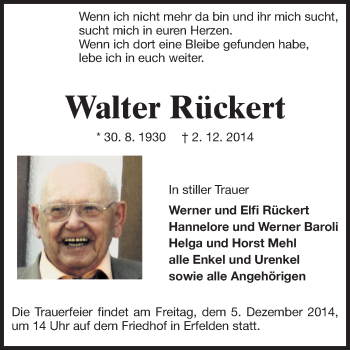 Wenn ich nicht mehr da bin und ihr mich sucht,
sucht mich in euren Herzen.
Wenn ich dort eine Bleibe gefunden habe,
lebe ich in euch weiter.

Walter Rückert

* 30. 8. 1930 † 2. 12. 2014

In stiller Trauer

Werner und Elfi Rückert
Hannelore und Werner Baroli
Helga und Horst Mehl
alle Enkel und Urenkel
sowie alle Angehörigen

Die Trauerfeier findet am Freitag, dem 5. Dezember 2014, um 14 Uhr auf dem Friedhof in Erfelden statt.